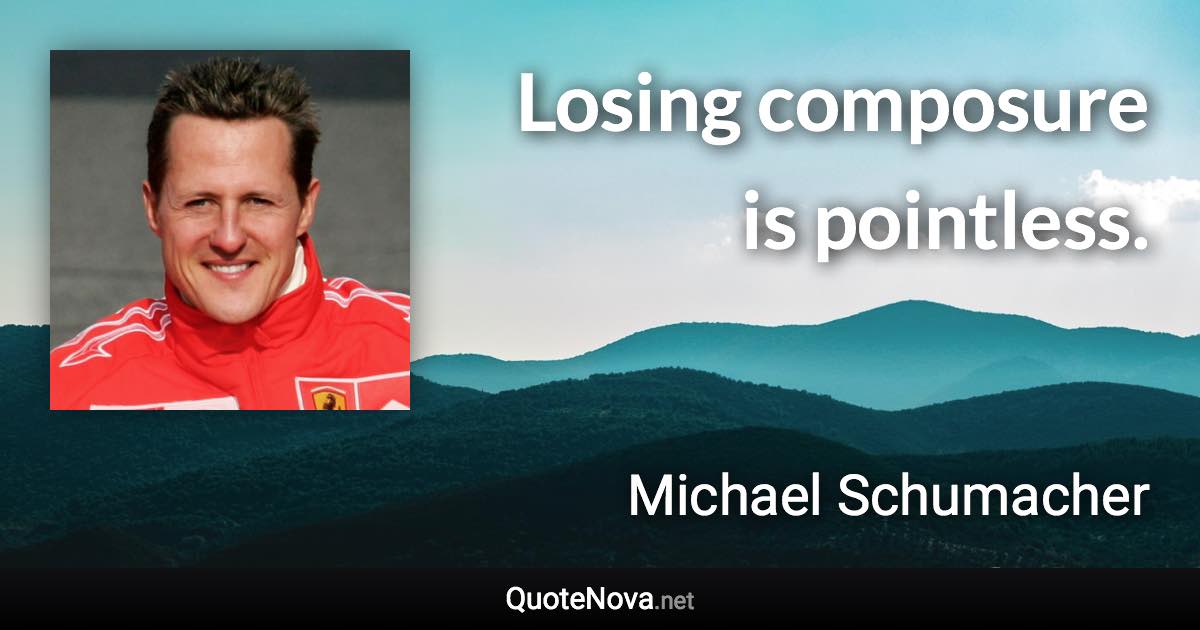 Losing composure is pointless.

Michael Schumacher

QuoteNova.net